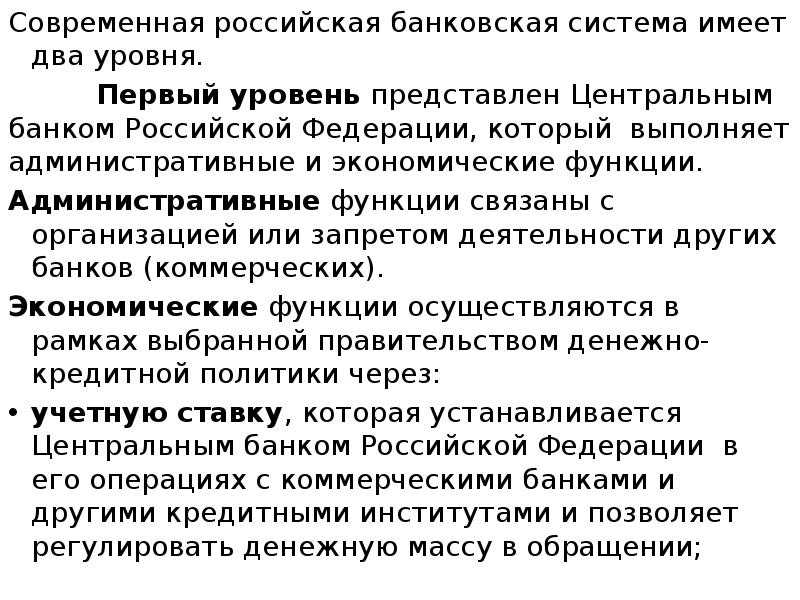 Современная российская банковская система имеет два уровня.

Первый уровень представлен Центральным банком Российской Федерации, который выполняет административные и экономические функции.

Административные функции связаны с организацией или запретом деятельности других банков (коммерческих).

Экономические функции осуществляются в рамках выбранной правительством денежно-кредитной политики через:

• учетную ставку, которая устанавливается Центральным банком Российской Федерации в его операциях с коммерческими банками и другими кредитными институтами и позволяет регулировать денежную массу в обращении;